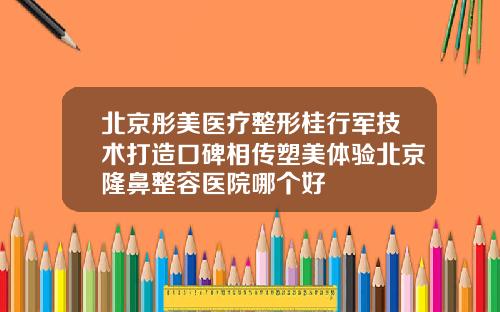 北京彤美医疗整形桂行军技术打造口碑相传塑美体验北京隆鼻整容医院哪个好